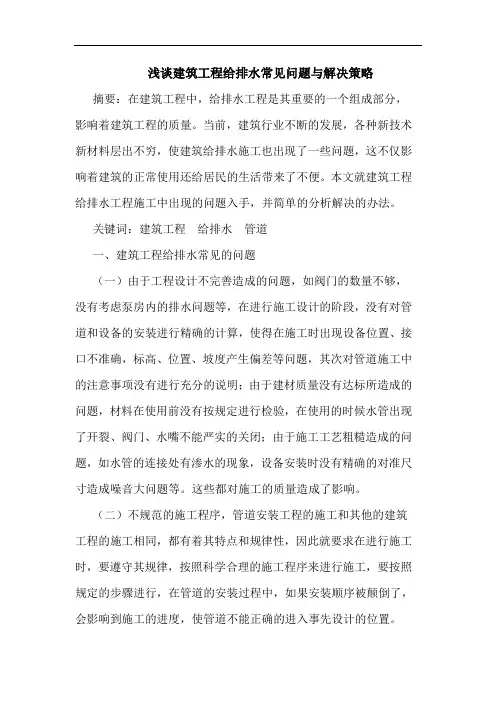 浅谈建筑工程给排水常见问题与解决策略

摘要：在建筑工程中，给排水工程是其重要的一个组成部分，影响着建筑工程的质量。当前，建筑行业不断的发展，各种新技术新材料层出不穷，使建筑给排水施工也出现了一些问题，这不仅影响着建筑的正常使用还给居民的生活带来了不便。本文就建筑工程给排水工程施工中出现的问题入手，并简单的分析解决的办法。

关键词：建筑工程　给排水　管道

一、建筑工程给排水常见的问题

（一）由于工程设计不完善造成的问题，如阀门的数量不够，没有考虑泵房内的排水问题等，在进行施工设计的阶段，没有对管道和设备的安装进行精确的计算，使得在施工时出现设备位置、接口不准确，标高、位置、坡度产生偏差等问题，其次对管道施工中的注意事项没有进行充分的说明；由于建材质量没有达标所造成的问题，材料在使用前没有按规定进行检验，在使用的时候水管出现了开裂、阀门、水嘴不能严实的关闭；由于施工工艺粗糙造成的问题，如水管的连接处有渗水的现象，设备安装时没有精确的对准尺寸造成噪音大问题等。这些都对施工的质量造成了影响。

（二）不规范的施工程序，管道安装工程的施工和其他的建筑工程的施工相同，都有着其特点和规律性，因此就要求在进行施工时，要遵守其规律，按照科学合理的施工程序来进行施工，要按照规定的步骤进行，在管道的安装过程中，如果安装顺序被颠倒了，会影响到施工的进度，使管道不能正确的进入事先设计的位置。